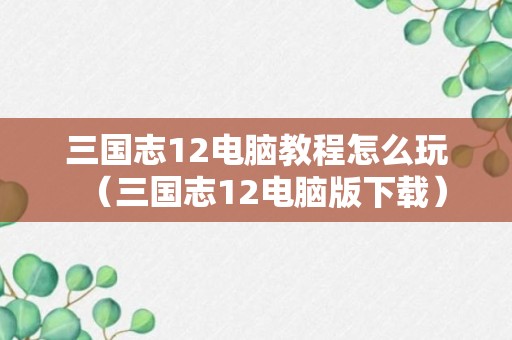 三国志12电脑教程怎么玩（三国志12电脑版下载）